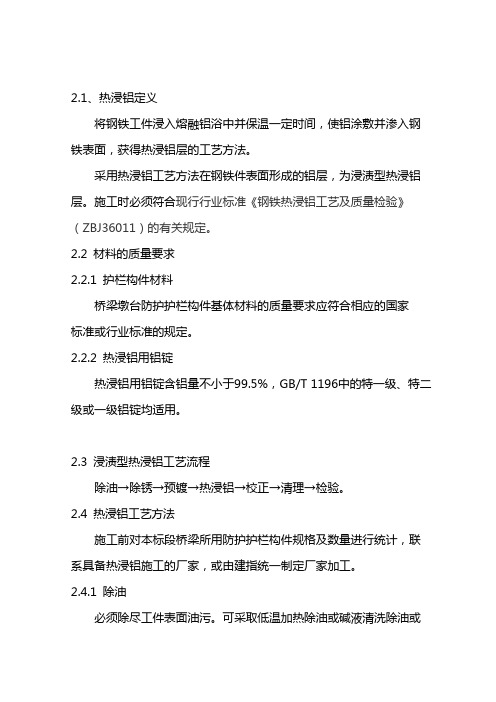 2.1、热浸铝定义

将钢铁工件浸入熔融铝浴中并保温一定时间，使铝涂敷并渗入钢铁表面，获得热浸铝层的工艺方法。

采用热浸铝工艺方法在钢铁件表面形成的铝层，为浸渍型热浸铝层。施工时必须符合现行行业标准《钢铁热浸铝工艺及质量检验》（ZBJ36011）的有关规定。

2.2 材料的质量要求

2.2.1 护栏构件材料

桥梁墩台防护护栏构件基体材料的质量要求应符合相应的国家标准或行业标准的规定。

2.2.2 热浸铝用铝锭

热浸铝用铝锭含铝量不小于99.5%，GB/T 1196中的特一级、特二级或一级铝锭均适用。

2.3 浸渍型热浸铝工艺流程

除油→除锈→预镀→热浸铝→校正→清理→检验。

2.4 热浸铝工艺方法

施工前对本标段桥梁所用防护护栏构件规格及数量进行统计，联系具备热浸铝施工的厂家，或由建指统一制定厂家加工。

2.4.1 除油

必须除尽工件表面油污。可采取低温加热除油或碱液清洗除油或